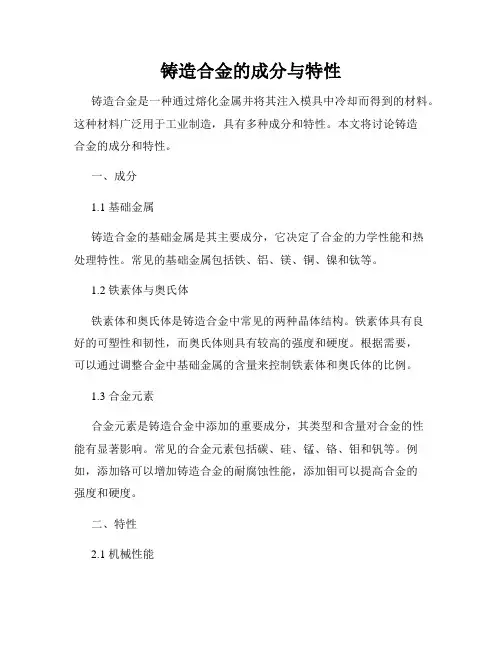 铸造合金的成分与特性

铸造合金是一种通过熔化金属并将其注入模具中冷却而得到的材料。这种材料广泛用于工业制造，具有多种成分和特性。本文将讨论铸造合金的成分和特性。

一、成分

1.1 基础金属

铸造合金的基础金属是其主要成分，它决定了合金的力学性能和热处理特性。常见的基础金属包括铁、铝、镁、铜、镍和钛等。

1.2 铁素体与奥氏体

铁素体和奥氏体是铸造合金中常见的两种晶体结构。铁素体具有良好的可塑性和韧性，而奥氏体则具有较高的强度和硬度。根据需要，可以通过调整合金中基础金属的含量来控制铁素体和奥氏体的比例。

1.3 合金元素

合金元素是铸造合金中添加的重要成分，其类型和含量对合金的性能有显著影响。常见的合金元素包括碳、硅、锰、铬、钼和钒等。例如，添加铬可以增加铸造合金的耐腐蚀性能，添加钼可以提高合金的强度和硬度。

二、特性

2.1 机械性能